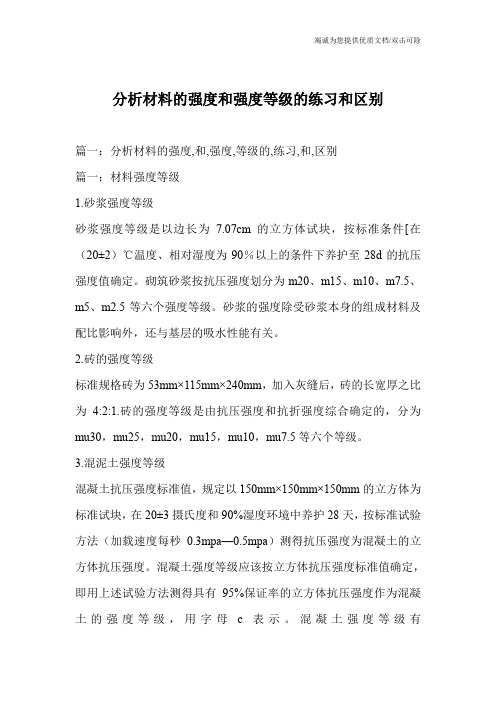 竭诚为您提供优质文档/双击可除

分析材料的强度和强度等级的练习和区别

篇一：分析材料的强度,和,强度,等级的,练习,和,区别

篇一：材料强度等级

1.砂浆强度等级

砂浆强度等级是以边长为 7.07cm 的立方体试块，按标准条件[在（20±2）℃温度、相对湿度为 90%以上的条件下养护至 28d 的抗压强度值确定。砌筑砂浆按抗压强度划分为 m20、m15、m10、m7.5、m5、m2.5 等六个强度等级。砂浆的强度除受砂浆本身的组成材料及配比影响外，还与基层的吸水性能有关。

2.砖的强度等级

标准规格砖为 53mm×115mm×240mm，加入灰缝后，砖的长宽厚之比为 4:2:1.砖的强度等级是由抗压强度和抗折强度综合确定的，分为 mu30，mu25，mu20，mu15，mu10，mu7.5 等六个等级。

3.混泥土强度等级

混凝土抗压强度标准值，规定以 150mm×150mm×150mm 的立方体为标准试块，在 20±3 摄氏度和 90%湿度环境中养护 28 天，按标准试验方法（加载速度每秒 0.3mpa—0.5mpa）测得抗压强度为混凝土的立方体抗压强度。混凝土强度等级应该按立方体抗压强度标准值确定，即用上述试验方法测得具有 95%保证率的立方体抗压强度作为混凝土的强度等级，用字母 c 表示。混凝土强度等级有